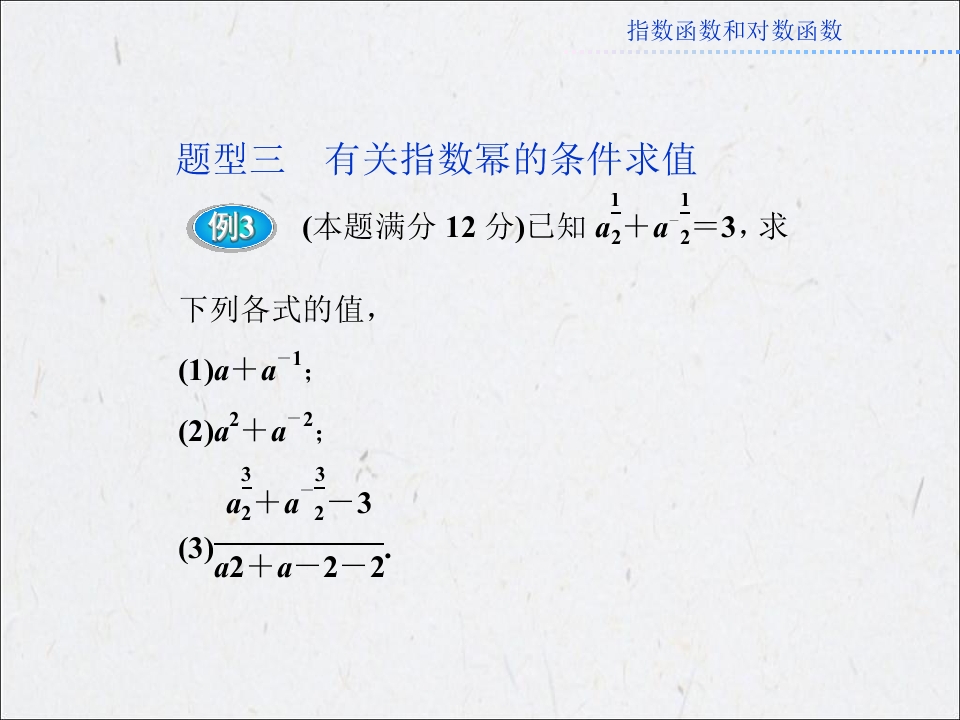 指数函数和对数函数

题型三　有关指数幂的条件求值

例3 (本题满分12分)已知$a^{\frac{1}{2}}+a^{-\frac{1}{2}}=3$，求下列各式的值，

(1)$a+a^{-1}$；

(2)$a^2+a^{-2}$；

(3)$\frac{a^{\frac{3}{2}}+a^{-\frac{3}{2}}-3}{a2+a-2-2}$.